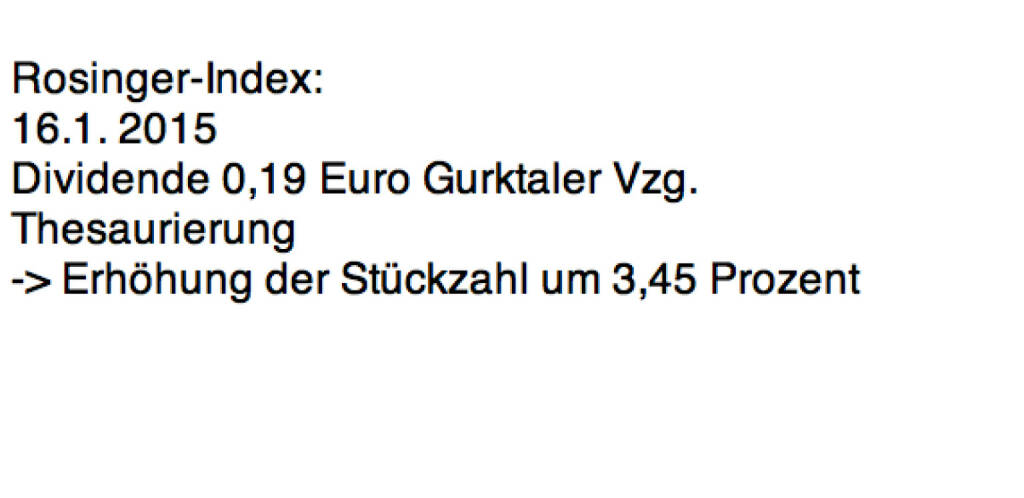 Rosinger-Index:
16.1. 2015
Dividende 0,19 Euro Gurktaler Vzg.
Thesaurierung
-> Erhöhung der Stückzahl um 3,45 Prozent